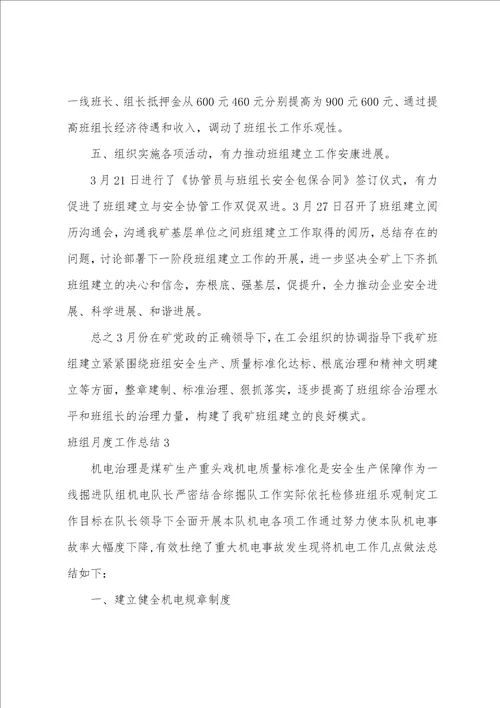 一线班长、组长抵押金从600元460元分别提高为900元600元、通过提高班组长经济待遇和收入，调动了班组长工作乐观性。

五、组织实施各项活动，有力推动班组建立工作安康进展。

3月21日进行了《协管员与班组长安全包保合同》签订仪式，有力促进了班组建立与安全协管工作双促双进。3月27日召开了班组建立阅历沟通会，沟通我矿基层单位之间班组建立工作取得的阅历，总结存在的问题，讨论部署下一阶段班组建立工作的开展，进一步坚决全矿上下齐抓班组建立的决心和信念，夯根底、强基层，促提升，全力推动企业安全进展、科学进展、和谐进展。

总之3月份在矿党政的正确领导下，在工会组织的协调指导下我矿班组建立紧紧围绕班组安全生产、质量标准化达标、根底治理和精神文明建立等方面，整章建制、标准治理、狠抓落实，逐步提高了班组综合治理水平和班组长的治理力量，构建了我矿班组建立的良好模式。

班组月度工作总结3

机电治理是煤矿生产重头戏机电质量标准化是安全生产保障作为一线掘进队组机电队长严密结合综掘队工作实际依托检修班组乐观制定工作目标在队长领导下全面开展本队机电各项工作通过努力使本队机电事故率大幅度下降，有效杜绝了重大机电事故发生现将机电工作几点做法总结如下：

一、建立健全机电规章制度